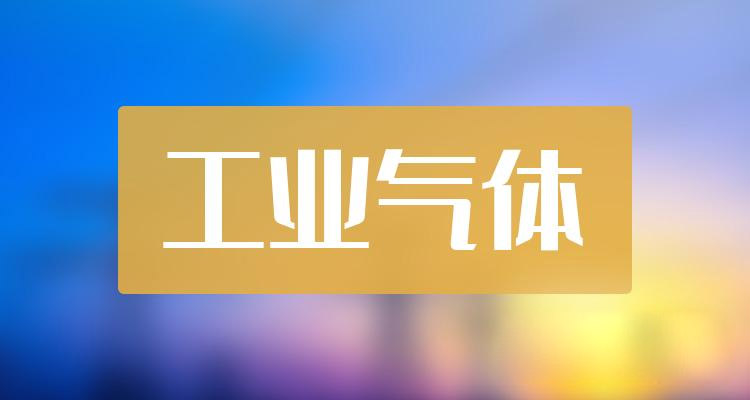 工业气体